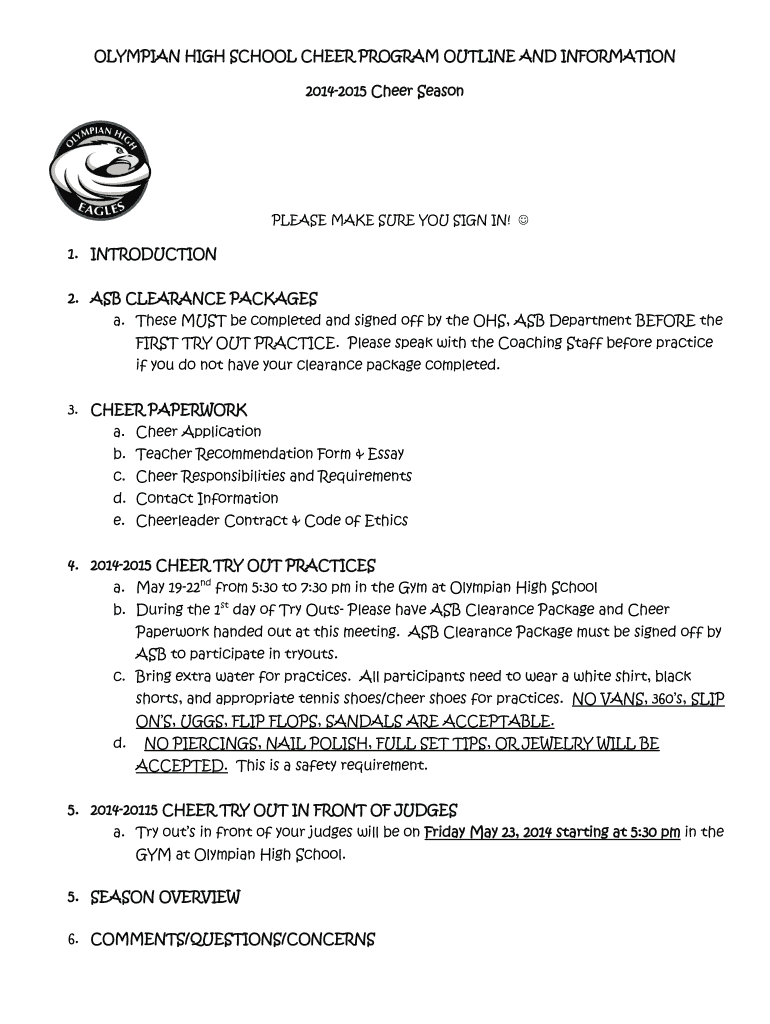 OLYMPIAN HIGH SCHOOL CHEER PROGRAM OUTLINE AND INFORMATION

2014-2015 Cheer Season

OLYMPIAN HIGH
EAGLES

PLEASE MAKE SURE YOU SIGN IN! ☺

1. INTRODUCTION

2. ASB CLEARANCE PACKAGES
a. These MUST be completed and signed off by the OHS, ASB Department BEFORE the FIRST TRY OUT PRACTICE. Please speak with the Coaching Staff before practice if you do not have your clearance package completed.

3. CHEER PAPERWORK
a. Cheer Application
b. Teacher Recommendation Form & Essay
c. Cheer Responsibilities and Requirements
d. Contact Information
e. Cheerleader Contract & Code of Ethics

4. 2014-2015 CHEER TRY OUT PRACTICES
a. May 19-22$^{nd}$ from 5:30 to 7:30 pm in the Gym at Olympian High School
b. During the 1$^{st}$ day of Try Outs- Please have ASB Clearance Package and Cheer Paperwork handed out at this meeting. ASB Clearance Package must be signed off by ASB to participate in tryouts.
c. Bring extra water for practices. All participants need to wear a white shirt, black shorts, and appropriate tennis shoes/cheer shoes for practices. NO VANS, 360's, SLIP ON'S, UGGS, FLIP FLOPS, SANDALS ARE ACCEPTABLE.
d. NO PIERCINGS, NAIL POLISH, FULL SET TIPS, OR JEWELRY WILL BE ACCEPTED. This is a safety requirement.

5. 2014-20115 CHEER TRY OUT IN FRONT OF JUDGES
a. Try out's in front of your judges will be on Friday May 23, 2014 starting at 5:30 pm in the GYM at Olympian High School.

5. SEASON OVERVIEW

6. COMMENTS/QUESTIONS/CONCERNS